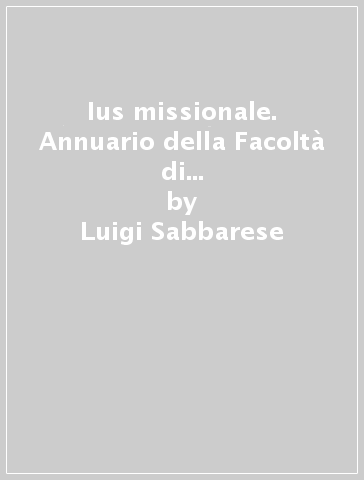 Ius missionale. Annuario della Facoltà di...
by
Luigi Sabbarese